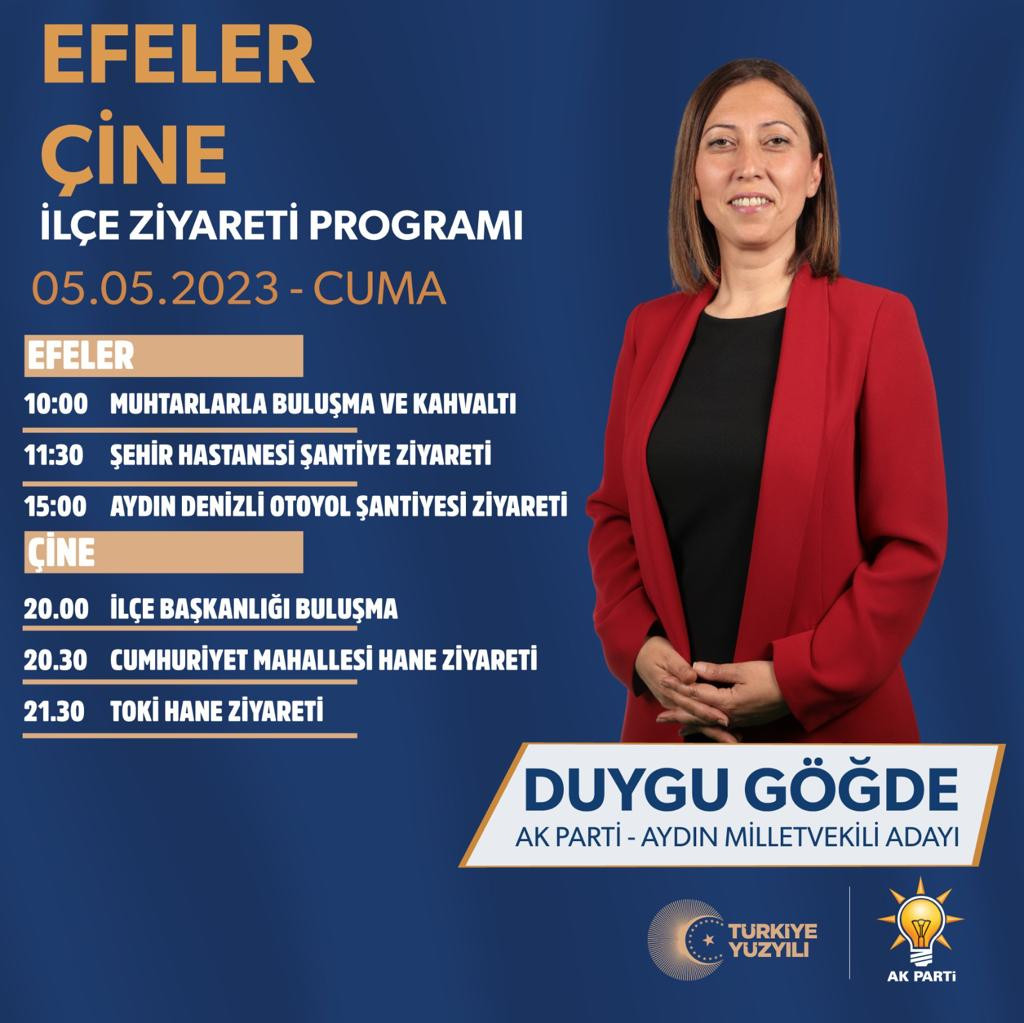 EFELER
ÇİNE
İLÇE ZİYARETİ PROGRAMI
05.05.2023 - CUMA

EFELER
10:00 MUHTARLARLA BULUŞMA VE KAHVALTI
11:30 ŞEHİR HASTANESİ ŞANTİYE ZİYARETİ
15:00 AYDIN DENİZLİ OTOYOL ŞANTİYESİ ZİYARETİ

ÇİNE
20.00 İLÇE BAŞKANLIĞI BULUŞMA
20.30 CUMHURİYET MAHALLESİ HANE ZİYARETİ
21.30 TOKİ HANE ZİYARETİ

DUYGU GÖĞDE
AK PARTİ - AYDIN MİLLETVEKİLİ ADAYI

TÜRKİYE YÜZYILI

AK PARTİ